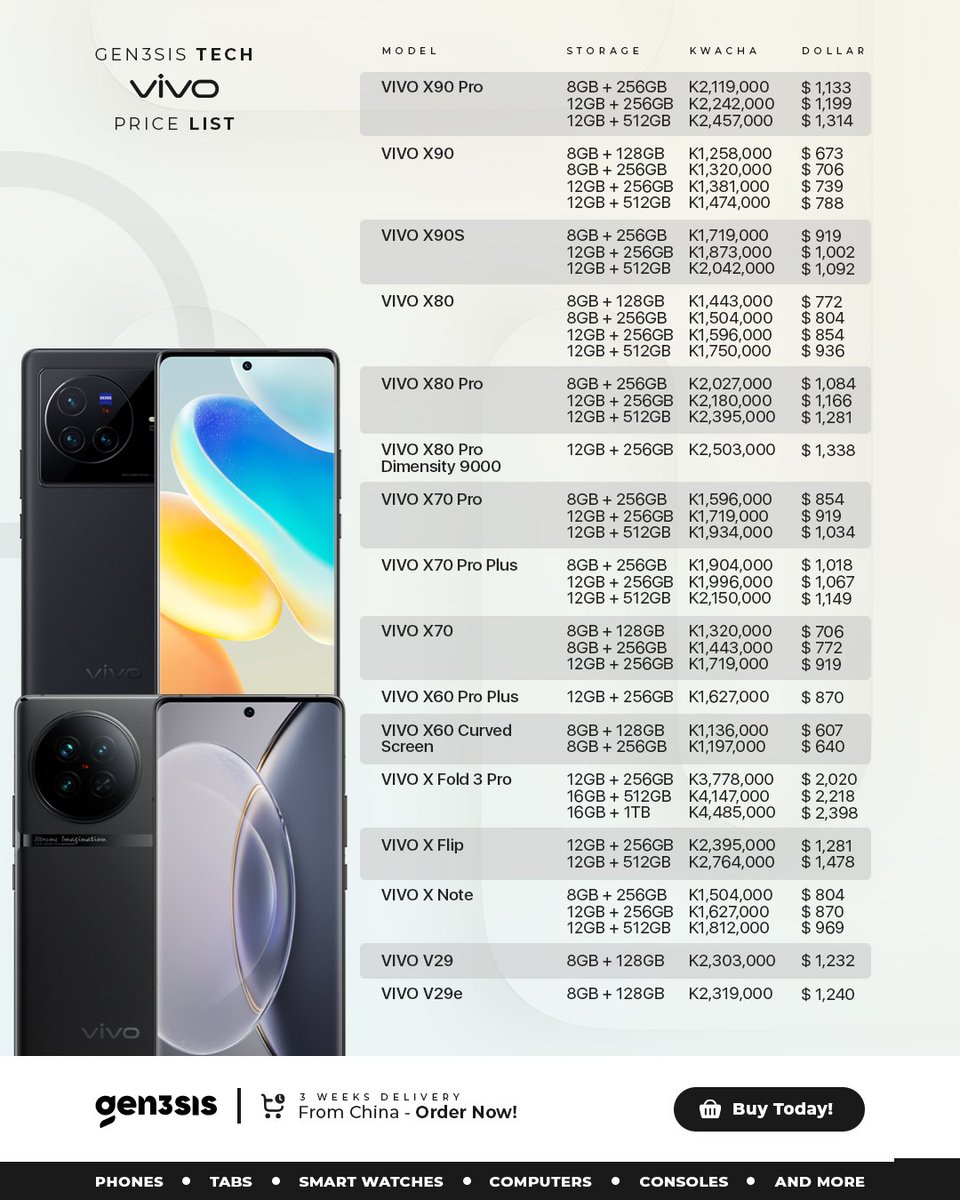 GEN3SIS TECH
vivo
PRICE LIST

| MODEL | STORAGE | KWACHA | DOLLAR |
|---|---|---|---|
| VIVO X90 Pro | 8GB + 256GB | K2,119,000 | $ 1,133 |
| | 12GB + 256GB | K2,242,000 | $ 1,199 |
| | 12GB + 512GB | K2,457,000 | $ 1,314 |
| VIVO X90 | 8GB + 128GB | K1,258,000 | $ 673 |
| | 8GB + 256GB | K1,320,000 | $ 706 |
| | 12GB + 256GB | K1,381,000 | $ 739 |
| | 12GB + 512GB | K1,474,000 | $ 788 |
| VIVO X90S | 8GB + 256GB | K1,719,000 | $ 919 |
| | 12GB + 256GB | K1,873,000 | $ 1,002 |
| | 12GB + 512GB | K2,042,000 | $ 1,092 |
| VIVO X80 | 8GB + 128GB | K1,443,000 | $ 772 |
| | 8GB + 256GB | K1,504,000 | $ 804 |
| | 12GB + 256GB | K1,596,000 | $ 854 |
| | 12GB + 512GB | K1,750,000 | $ 936 |
| VIVO X80 Pro | 8GB + 256GB | K2,027,000 | $ 1,084 |
| | 12GB + 256GB | K2,180,000 | $ 1,166 |
| | 12GB + 512GB | K2,395,000 | $ 1,281 |
| VIVO X80 Pro Dimensity 9000 | 12GB + 256GB | K2,503,000 | $ 1,338 |
| VIVO X70 Pro | 8GB + 256GB | K1,596,000 | $ 854 |
| | 12GB + 256GB | K1,719,000 | $ 919 |
| | 12GB + 512GB | K1,934,000 | $ 1,034 |
| VIVO X70 Pro Plus | 8GB + 256GB | K1,904,000 | $ 1,018 |
| | 12GB + 256GB | K1,996,000 | $ 1,067 |
| | 12GB + 512GB | K2,150,000 | $ 1,149 |
| VIVO X70 | 8GB + 128GB | K1,320,000 | $ 706 |
| | 8GB + 256GB | K1,443,000 | $ 772 |
| | 12GB + 256GB | K1,719,000 | $ 919 |
| VIVO X60 Pro Plus | 12GB + 256GB | K1,627,000 | $ 870 |
| VIVO X60 Curved Screen | 8GB + 128GB | K1,136,000 | $ 607 |
| | 8GB + 256GB | K1,197,000 | $ 640 |
| VIVO X Fold 3 Pro | 12GB + 256GB | K3,778,000 | $ 2,020 |
| | 16GB + 512GB | K4,147,000 | $ 2,218 |
| | 16GB + 1TB | K4,485,000 | $ 2,398 |
| VIVO X Flip | 12GB + 256GB | K2,395,000 | $ 1,281 |
| | 12GB + 512GB | K2,764,000 | $ 1,478 |
| VIVO X Note | 8GB + 256GB | K1,504,000 | $ 804 |
| | 12GB + 256GB | K1,627,000 | $ 870 |
| | 12GB + 512GB | K1,812,000 | $ 969 |
| VIVO V29 | 8GB + 128GB | K2,303,000 | $ 1,232 |
| VIVO V29e | 8GB + 128GB | K2,319,000 | $ 1,240 |

gen3sis
3 WEEKS DELIVERY
From China - Order Now!
Buy Today!

PHONES • TABS • SMART WATCHES • COMPUTERS • CONSOLES • AND MORE